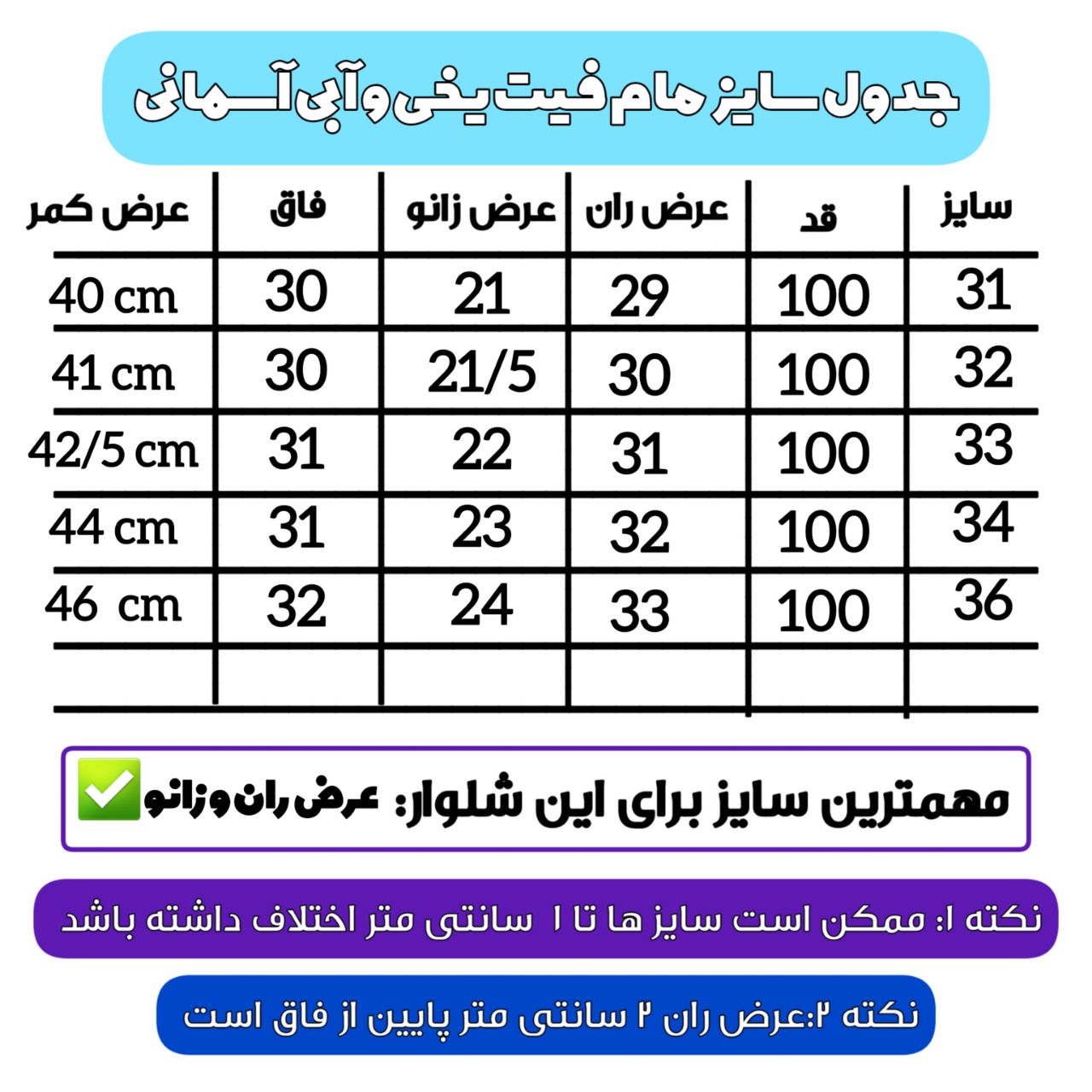 جدول سایز مام فیت یخی و آبی آسمانی

| سایز | قد | عرض ران | عرض زانو | فاق | عرض کمر |
|---|---|---|---|---|---|
| 31 | 100 | 29 | 21 | 30 | 40 cm |
| 32 | 100 | 30 | 21/5 | 30 | 41 cm |
| 33 | 100 | 31 | 22 | 31 | 42/5 cm |
| 34 | 100 | 32 | 23 | 31 | 44 cm |
| 36 | 100 | 33 | 24 | 32 | 46 cm |
| | | | | | |

مهمترین سایز برای این شلوار: عرض ران و زانو ✅

نکته ۱: ممکن است سایز ها تا ۱ سانتی متر اختلاف داشته باشد

نکته ۲:عرض ران ۲ سانتی متر پایین از فاق است